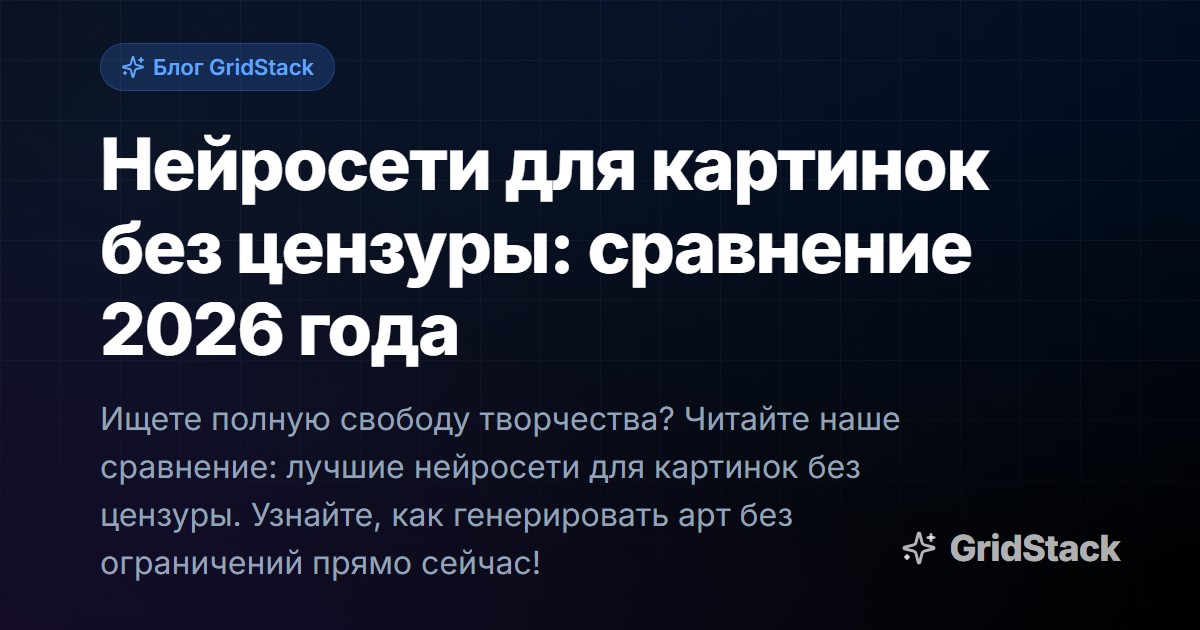 Блог GridStack

Нейросети для картинок без цензуры: сравнение 2026 года

Ищете полную свободу творчества? Читайте наше сравнение: лучшие нейросети для картинок без цензуры. Узнайте, как генерировать арт без ограничений прямо сейчас!

GridStack